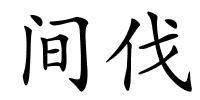 间伐